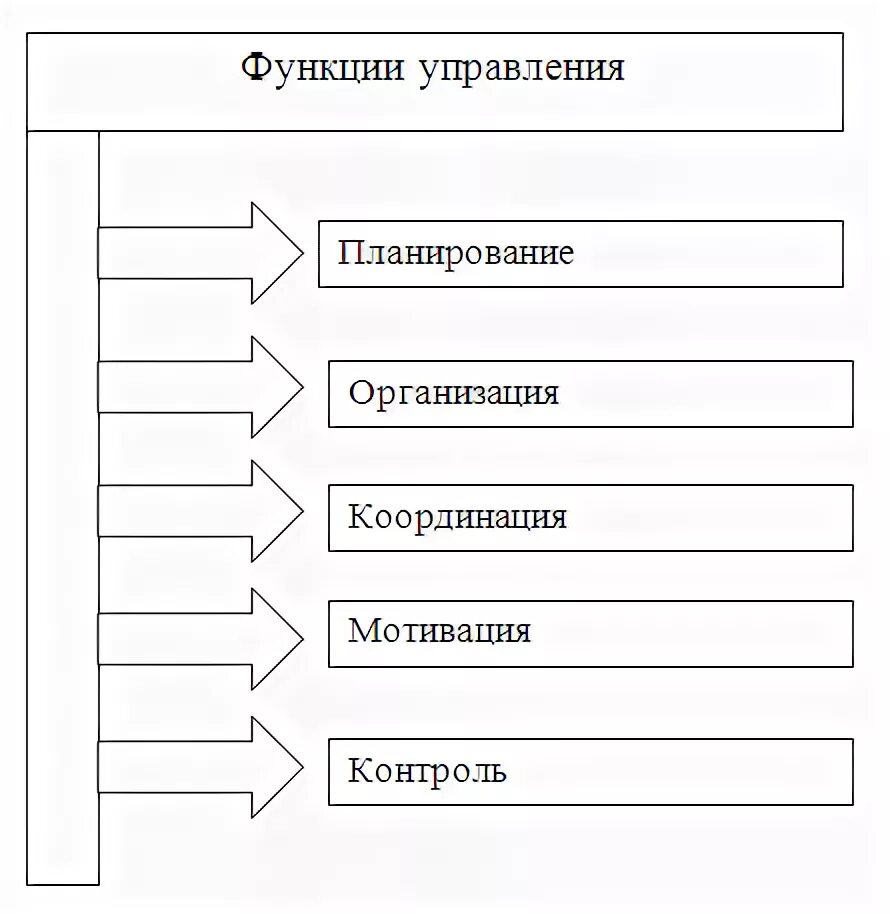 Функции управления

Планирование

Организация

Координация

Мотивация

Контроль